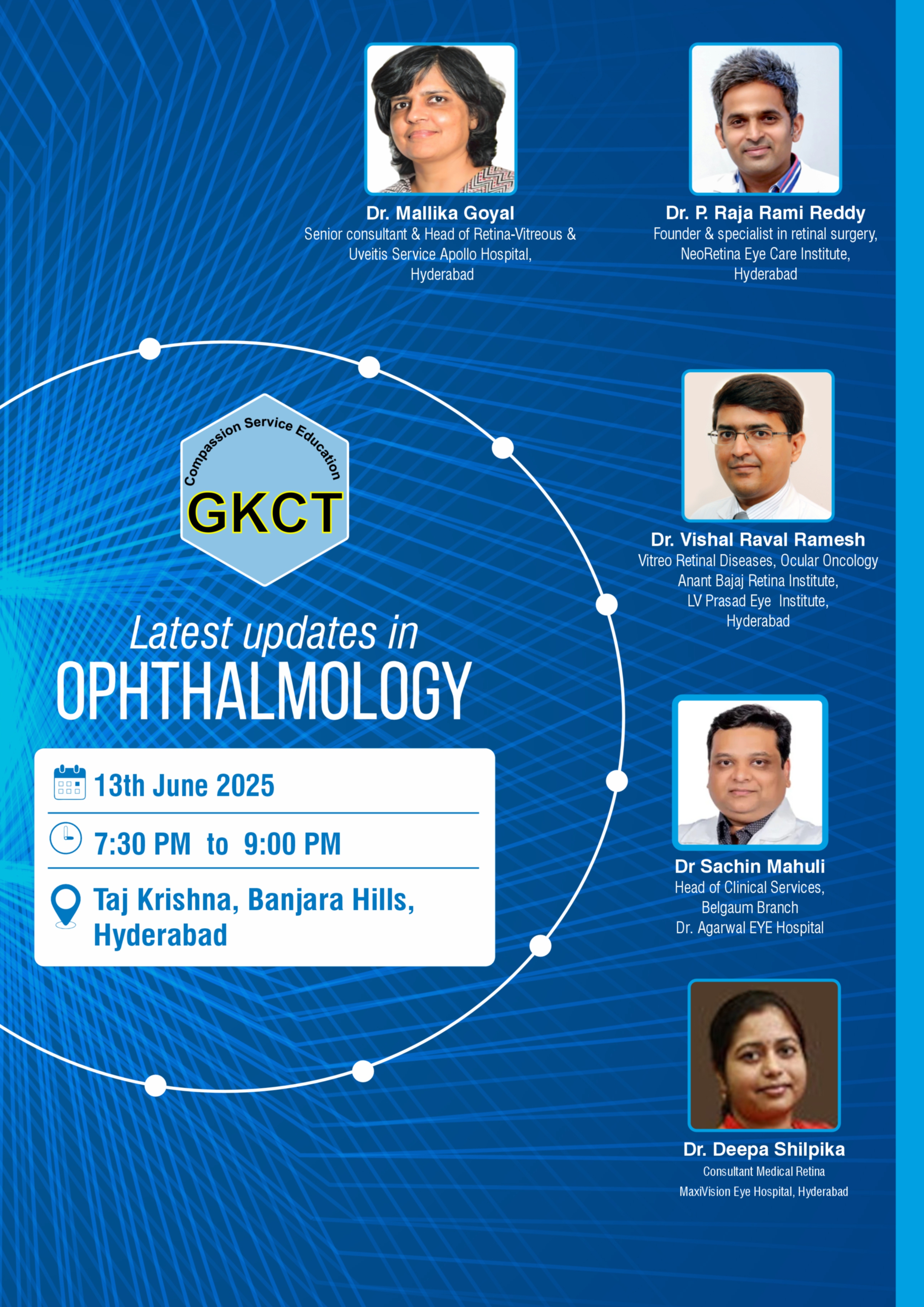 Dr. Mallika Goyal
Senior consultant & Head of Retina-Vitreous & Uveitis Service Apollo Hospital, Hyderabad

Dr. P. Raja Rami Reddy
Founder & specialist in retinal surgery, NeoRetina Eye Care Institute, Hyderabad

Compassion Service Education
GKCT

Latest updates in
OPHTHALMOLOGY

13th June 2025

7:30 PM to 9:00 PM

Taj Krishna, Banjara Hills, Hyderabad

Dr. Vishal Raval Ramesh
Vitreo Retinal Diseases, Ocular Oncology
Anant Bajaj Retina Institute,
LV Prasad Eye Institute,
Hyderabad

Dr Sachin Mahuli
Head of Clinical Services,
Belgaum Branch
Dr. Agarwal EYE Hospital

Dr. Deepa Shilpika
Consultant Medical Retina
MaxiVision Eye Hospital, Hyderabad